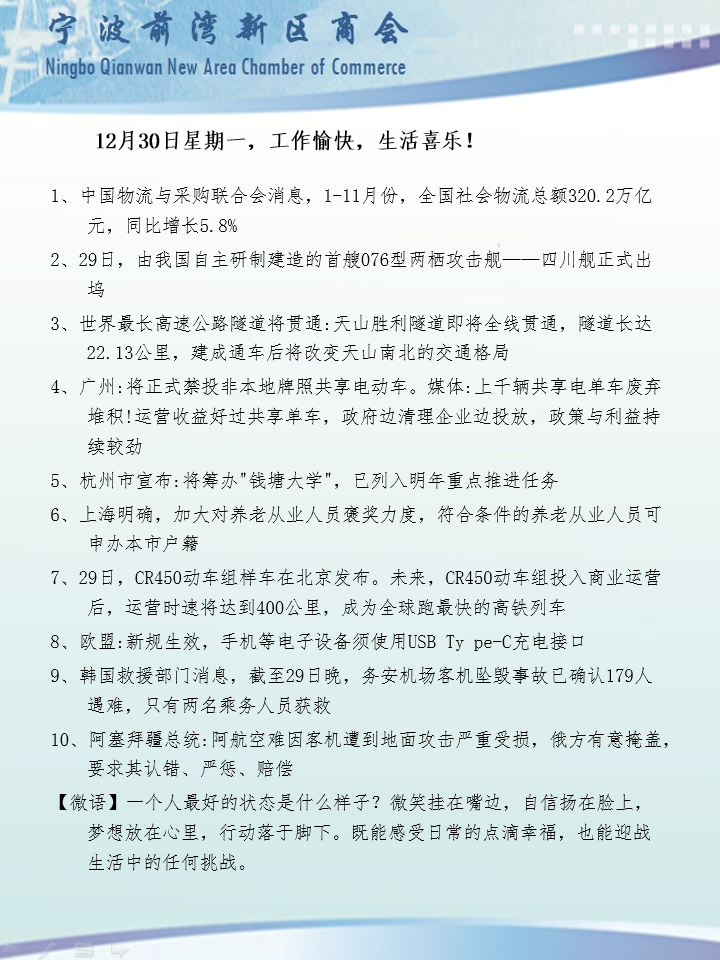 宁波前湾新区商会
Ningbo Qianwan New Area Chamber of Commerce

12月30日星期一，工作愉快，生活喜乐！

1、中国物流与采购联合会消息，1-11月份，全国社会物流总额320.2万亿元，同比增长5.8%

2、29日，由我国自主研制建造的首艘076型两栖攻击舰——四川舰正式出坞

3、世界最长高速公路隧道将贯通:天山胜利隧道即将全线贯通，隧道长达22.13公里，建成通车后将改变天山南北的交通格局

4、广州:将正式禁投非本地牌照共享电动车。媒体:上千辆共享电单车废弃堆积!运营收益好过共享单车，政府边清理企业边投放，政策与利益持续较劲

5、杭州市宣布:将筹办"钱塘大学"，已列入明年重点推进任务

6、上海明确，加大对养老从业人员褒奖力度，符合条件的养老从业人员可申办本市户籍

7、29日，CR450动车组样车在北京发布。未来，CR450动车组投入商业运营后，运营时速将达到400公里，成为全球跑最快的高铁列车

8、欧盟:新规生效，手机等电子设备须使用USB Ty pe-C充电接口

9、韩国救援部门消息，截至29日晚，务安机场客机坠毁事故已确认179人遇难，只有两名乘务人员获救

10、阿塞拜疆总统:阿航空难因客机遭到地面攻击严重受损，俄方有意掩盖，要求其认错、严惩、赔偿

【微语】一个人最好的状态是什么样子？微笑挂在嘴边，自信扬在脸上，梦想放在心里，行动落于脚下。既能感受日常的点滴幸福，也能迎战生活中的任何挑战。